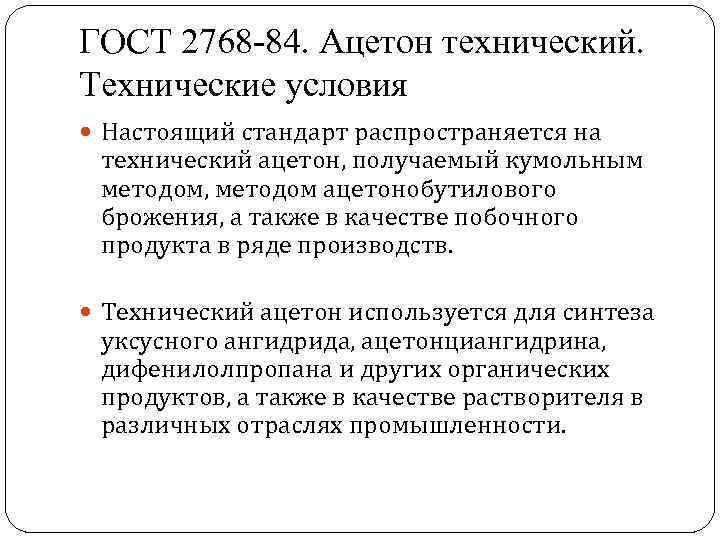 ГОСТ 2768-84. Ацетон технический. Технические условия

Настоящий стандарт распространяется на технический ацетон, получаемый кумольным методом, методом ацетонобутилового брожения, а также в качестве побочного продукта в ряде производств.

Технический ацетон используется для синтеза уксусного ангидрида, ацетонциангидрина, дифенилолпропана и других органических продуктов, а также в качестве растворителя в различных отраслях промышленности.